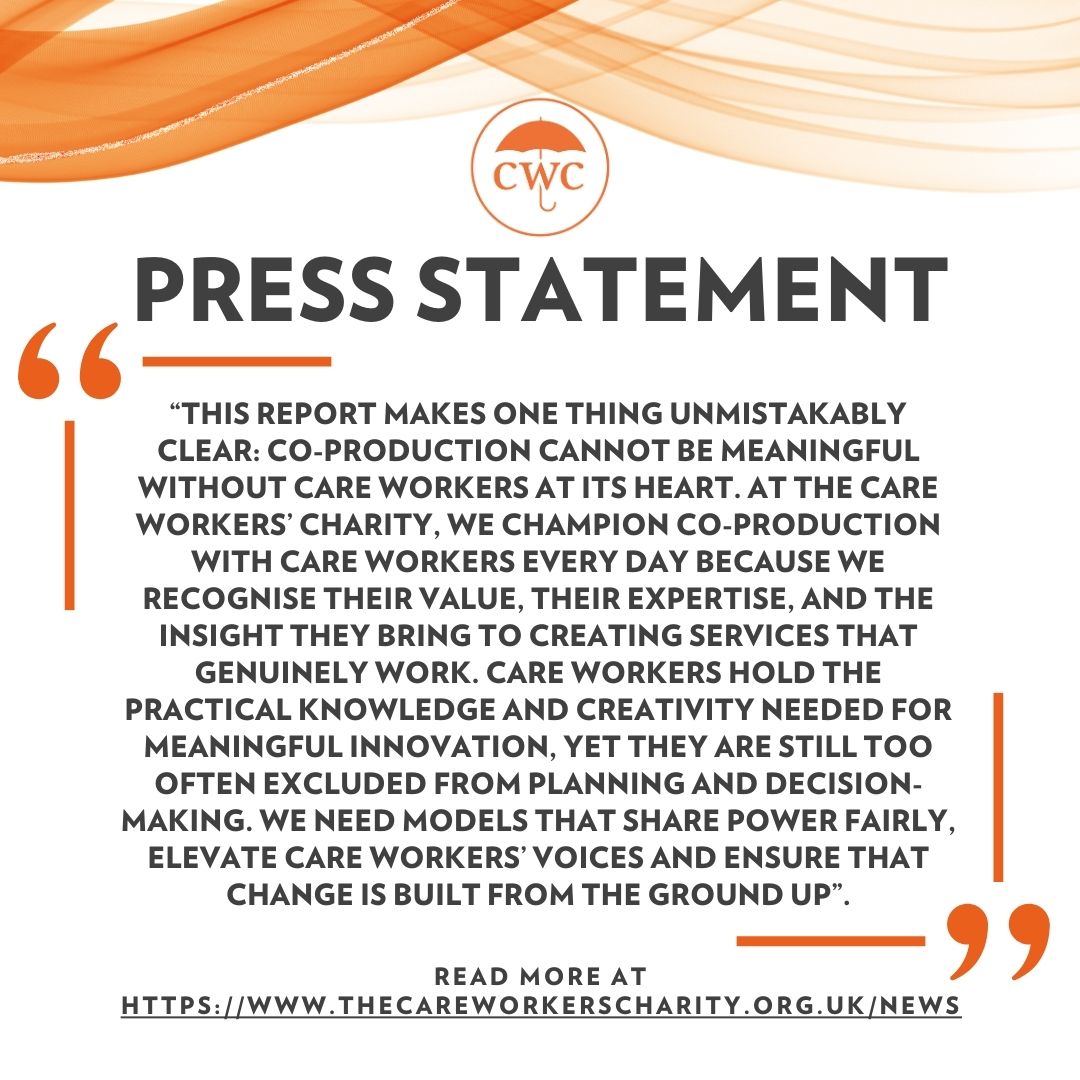 CWC

PRESS STATEMENT

"THIS REPORT MAKES ONE THING UNMISTAKABLY CLEAR: CO-PRODUCTION CANNOT BE MEANINGFUL WITHOUT CARE WORKERS AT ITS HEART. AT THE CARE WORKERS' CHARITY, WE CHAMPION CO-PRODUCTION WITH CARE WORKERS EVERY DAY BECAUSE WE RECOGNISE THEIR VALUE, THEIR EXPERTISE, AND THE INSIGHT THEY BRING TO CREATING SERVICES THAT GENUINELY WORK. CARE WORKERS HOLD THE PRACTICAL KNOWLEDGE AND CREATIVITY NEEDED FOR MEANINGFUL INNOVATION, YET THEY ARE STILL TOO OFTEN EXCLUDED FROM PLANNING AND DECISION-MAKING. WE NEED MODELS THAT SHARE POWER FAIRLY, ELEVATE CARE WORKERS' VOICES AND ENSURE THAT CHANGE IS BUILT FROM THE GROUND UP".

READ MORE AT
HTTPS://WWW.THECAREWORKERSCHARITY.ORG.UK/NEWS